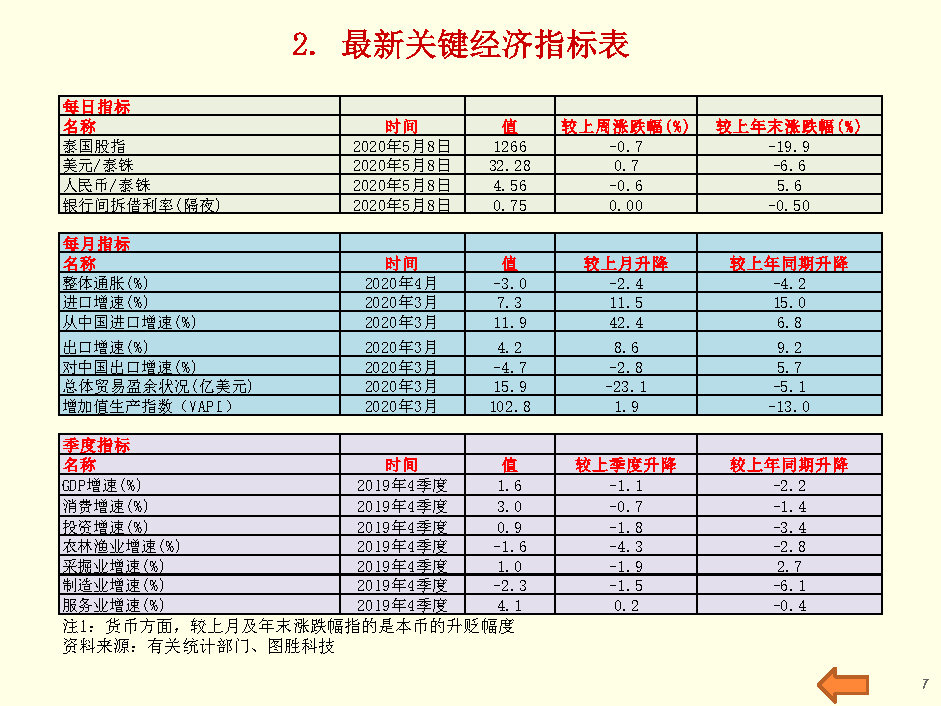 2. 最新关键经济指标表

| 每日指标 | | | | |
|---|---|---|---|---|
| 名称 | 时间 | 值 | 较上周涨跌幅(%) | 较上年末涨跌幅(%) |
| 泰国股指 | 2020年5月8日 | 1266 | -0.7 | -19.9 |
| 美元/泰铢 | 2020年5月8日 | 32.28 | 0.7 | -6.6 |
| 人民币/泰铢 | 2020年5月8日 | 4.56 | -0.6 | 5.6 |
| 银行间拆借利率(隔夜) | 2020年5月8日 | 0.75 | 0.00 | -0.50 |

| 每月指标 | | | | |
|---|---|---|---|---|
| 名称 | 时间 | 值 | 较上月升降 | 较上年同期升降 |
| 整体通胀(%) | 2020年4月 | -3.0 | -2.4 | -4.2 |
| 进口增速(%) | 2020年3月 | 7.3 | 11.5 | 15.0 |
| 从中国进口增速(%) | 2020年3月 | 11.9 | 42.4 | 6.8 |
| 出口增速(%) | 2020年3月 | 4.2 | 8.6 | 9.2 |
| 对中国出口增速(%) | 2020年3月 | -4.7 | -2.8 | 5.7 |
| 总体贸易盈余状况(亿美元) | 2020年3月 | 15.9 | -23.1 | -5.1 |
| 增加值生产指数(VAPI) | 2020年3月 | 102.8 | 1.9 | -13.0 |

| 季度指标 | | | | |
|---|---|---|---|---|
| 名称 | 时间 | 值 | 较上季度升降 | 较上年同期升降 |
| GDP增速(%) | 2019年4季度 | 1.6 | -1.1 | -2.2 |
| 消费增速(%) | 2019年4季度 | 3.0 | -0.7 | -1.4 |
| 投资增速(%) | 2019年4季度 | 0.9 | -1.8 | -3.4 |
| 农林渔业增速(%) | 2019年4季度 | -1.6 | -4.3 | -2.8 |
| 采掘业增速(%) | 2019年4季度 | 1.0 | -1.9 | 2.7 |
| 制造业增速(%) | 2019年4季度 | -2.3 | -1.5 | -6.1 |
| 服务业增速(%) | 2019年4季度 | 4.1 | 0.2 | -0.4 |

注1：货币方面，较上月及年末涨跌幅指的是本币的升贬幅度
资料来源：有关统计部门、图胜科技

7